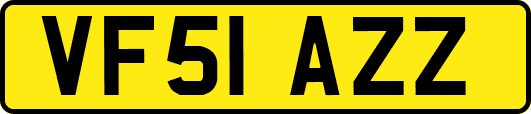 VF51 AZZ